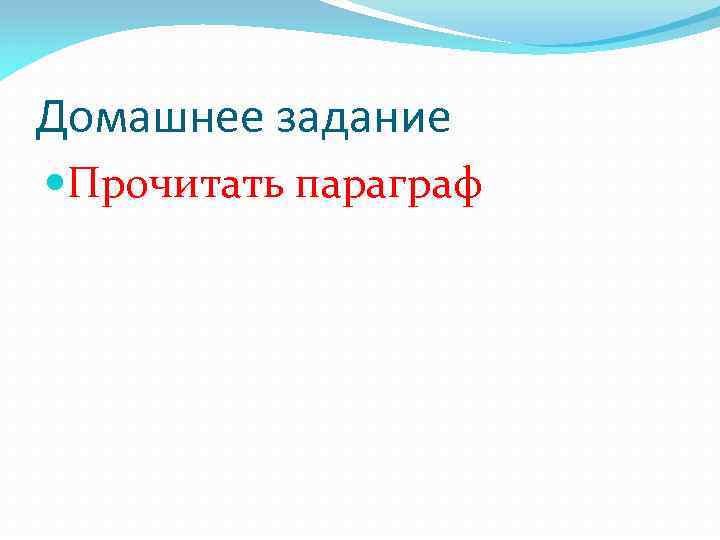 Домашнее задание

Прочитать параграф